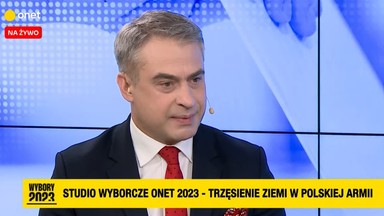 onet
NA ŻYWO
WYBORY 2023
STUDIO WYBORCZE ONET 2023 - TRZĘSIENIE ZIEMI W POLSKIEJ ARMII